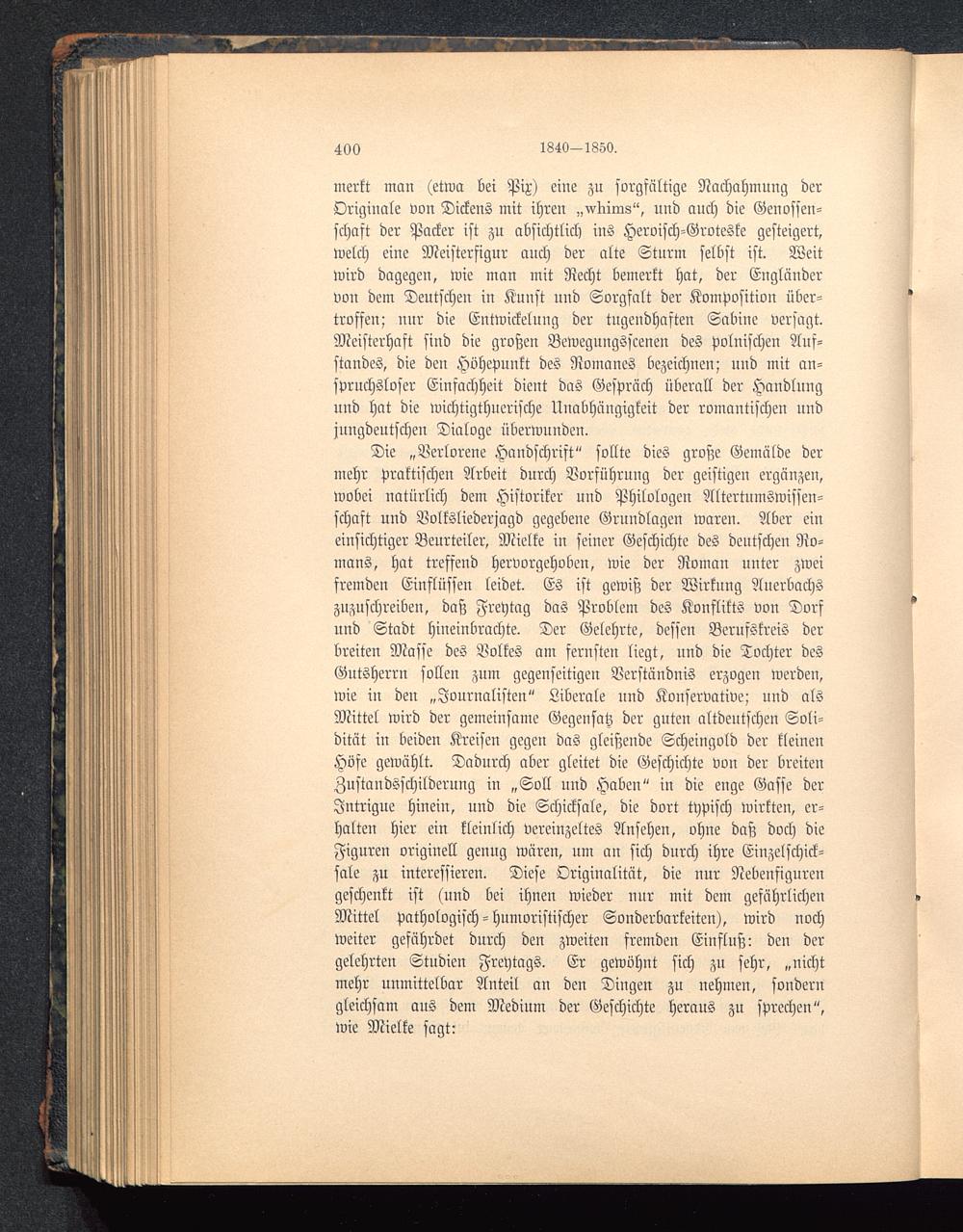 400 1840—1850.

merkt man (etwa bei Pix) eine zu sorgfältige Nachahmung der Originale von Dickens mit ihren „whims“, und auch die Genossenschaft der Packer ist zu absichtlich ins Heroisch-Groteske gesteigert, welch eine Meisterfigur auch der alte Sturm selbst ist. Weit wird dagegen, wie man mit Recht bemerkt hat, der Engländer von dem Deutschen in Kunst und Sorgfalt der Komposition übertroffen; nur die Entwickelung der tugendhaften Sabine versagt. Meisterhaft sind die großen Bewegungsscenen des polnischen Aufstandes, die den Höhepunkt des Romanes bezeichnen; und mit anspruchsloser Einfachheit dient das Gespräch überall der Handlung und hat die wichtigthuerische Unabhängigkeit der romantischen und jungdeutschen Dialoge überwunden.

Die „Verlorene Handschrift“ sollte dies große Gemälde der mehr praktischen Arbeit durch Vorführung der geistigen ergänzen, wobei natürlich dem Historiker und Philologen Altertumswissenschaft und Volksliederjagd gegebene Grundlagen waren. Aber ein einsichtiger Beurteiler, Mielke in seiner Geschichte des deutschen Romans, hat treffend hervorgehoben, wie der Roman unter zwei fremden Einflüssen leidet. Es ist gewiß der Wirkung Auerbachs zuzuschreiben, daß Freytag das Problem des Konflikts von Dorf und Stadt hineinbrachte. Der Gelehrte, dessen Berufskreis der breiten Masse des Volkes am fernsten liegt, und die Tochter des Gutsherrn sollen zum gegenseitigen Verständnis erzogen werden, wie in den „Journalisten“ Liberale und Konservative; und als Mittel wird der gemeinsame Gegensatz der guten altdeutschen Solidität in beiden Kreisen gegen das gleißende Scheingold der kleinen Höfe gewählt. Dadurch aber gleitet die Geschichte von der breiten Zustandsschilderung in „Soll und Haben“ in die enge Gasse der Intrigue hinein, und die Schicksale, die dort typisch wirkten, erhalten hier ein kleinlich vereinzeltes Ansehen, ohne daß doch die Figuren originell genug wären, um an sich durch ihre Einzelschicksale zu interessieren. Diese Originalität, die nur Nebenfiguren geschenkt ist (und bei ihnen wieder nur mit dem gefährlichen Mittel pathologisch-humoristischer Sonderbarkeiten), wird noch weiter gefährdet durch den zweiten fremden Einfluß: den der gelehrten Studien Freytags. Er gewöhnt sich zu sehr, „nicht mehr unmittelbar Anteil an den Dingen zu nehmen, sondern gleichsam aus dem Medium der Geschichte heraus zu sprechen“, wie Mielke sagt: